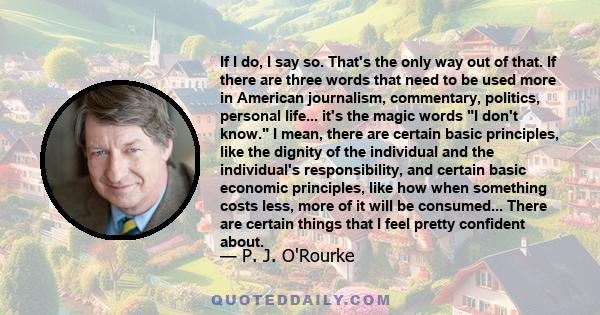 If I do, I say so. That's the only way out of that. If there are three words that need to be used more in American journalism, commentary, politics, personal life... it's the magic words "I don't know." I mean, there are certain basic principles, like the dignity of the individual and the individual's responsibility, and certain basic economic principles, like how when something costs less, more of it will be consumed... There are certain things that I feel pretty confident about.

— P. J. O'Rourke

QUOTEDDAILY.COM